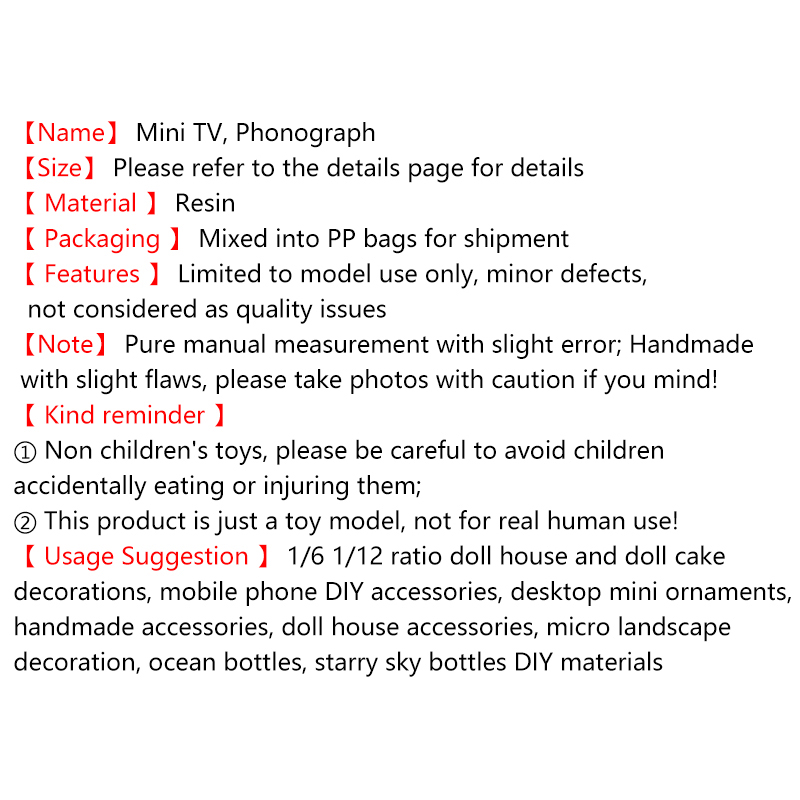 【Name】 Mini TV, Phonograph
【Size】 Please refer to the details page for details
【 Material 】 Resin
【 Packaging 】 Mixed into PP bags for shipment
【 Features 】 Limited to model use only, minor defects, not considered as quality issues
【Note】 Pure manual measurement with slight error; Handmade with slight flaws, please take photos with caution if you mind!
【 Kind reminder 】
① Non children's toys, please be careful to avoid children accidentally eating or injuring them;
② This product is just a toy model, not for real human use!
【 Usage Suggestion 】 1/6 1/12 ratio doll house and doll cake decorations, mobile phone DIY accessories, desktop mini ornaments, handmade accessories, doll house accessories, micro landscape decoration, ocean bottles, starry sky bottles DIY materials